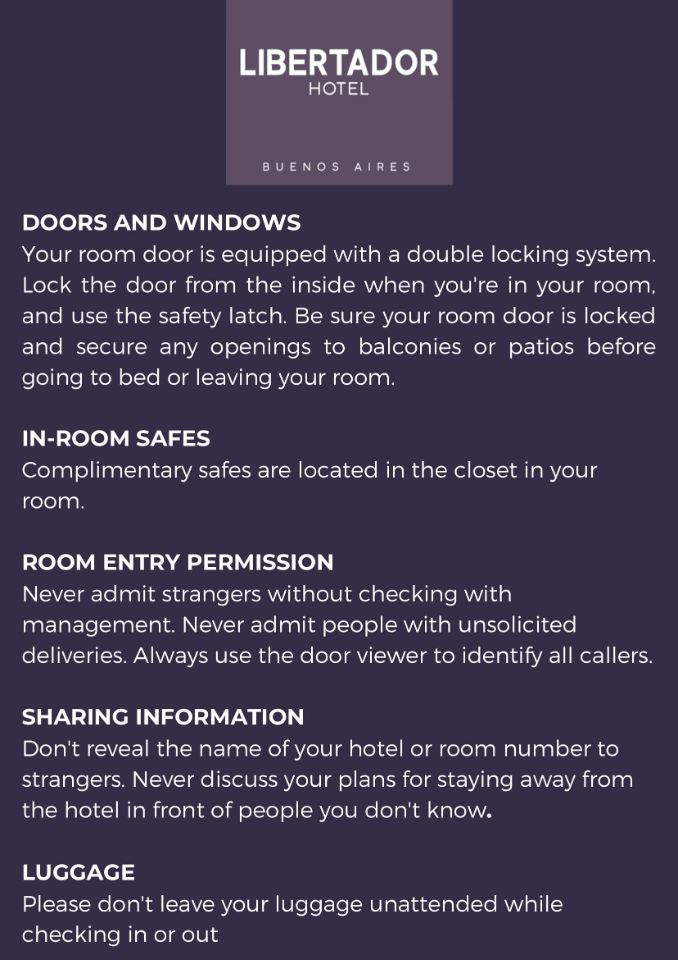 LIBERTADOR
HOTEL

BUENOS AIRES

DOORS AND WINDOWS
Your room door is equipped with a double locking system. Lock the door from the inside when you're in your room, and use the safety latch. Be sure your room door is locked and secure any openings to balconies or patios before going to bed or leaving your room.

IN-ROOM SAFES
Complimentary safes are located in the closet in your room.

ROOM ENTRY PERMISSION
Never admit strangers without checking with management. Never admit people with unsolicited deliveries. Always use the door viewer to identify all callers.

SHARING INFORMATION
Don't reveal the name of your hotel or room number to strangers. Never discuss your plans for staying away from the hotel in front of people you don't know.

LUGGAGE
Please don't leave your luggage unattended while checking in or out